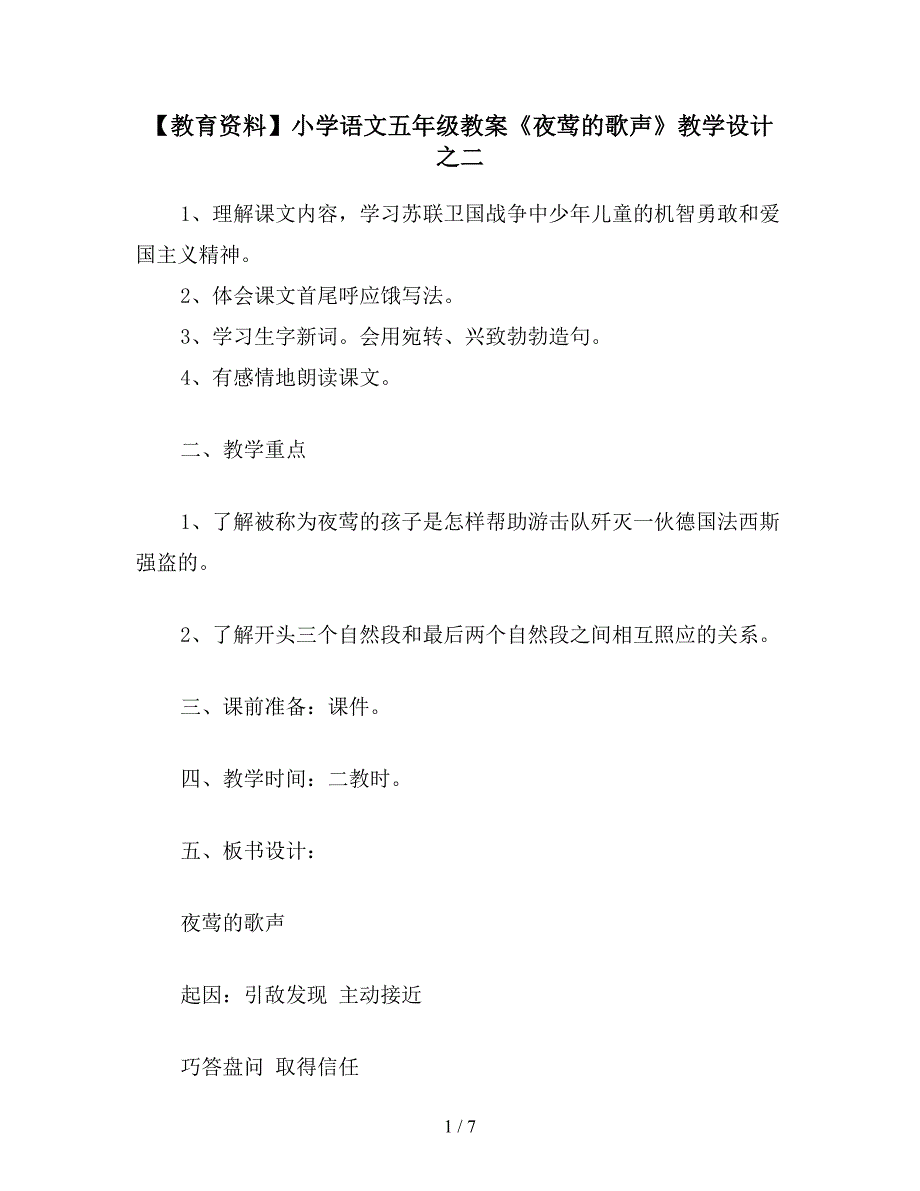 【教育资料】小学语文五年级教案《夜莺的歌声》教学设计之二

1、理解课文内容，学习苏联卫国战争中少年儿童的机智勇敢和爱国主义精神。

2、体会课文首尾呼应饿写法。

3、学习生字新词。会用宛转、兴致勃勃造句。

4、有感情地朗读课文。

二、教学重点

1、了解被称为夜莺的孩子是怎样帮助游击队歼灭一伙德国法西斯强盗的。

2、了解开头三个自然段和最后两个自然段之间相互照应的关系。

三、课前准备：课件。

四、教学时间：二教时。

五、板书设计：

夜莺的歌声

起因：引敌发现 主动接近

巧答盘问 取得信任

1 / 7